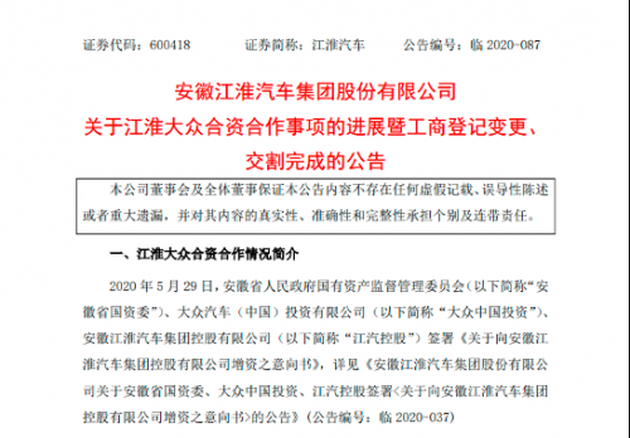 证券代码：600418　　证券简称：江淮汽车　　公告编号：临 2020-087

安徽江淮汽车集团股份有限公司
关于江淮大众合资合作事项的进展暨工商登记变更、交割完成的公告

本公司董事会及全体董事保证本公告内容不存在任何虚假记载、误导性陈述或者重大遗漏，并对其内容的真实性、准确性和完整性承担个别及连带责任。

一、江淮大众合资合作情况简介

2020 年 5 月 29 日，安徽省人民政府国有资产监督管理委员会（以下简称“安徽省国资委”）、大众汽车（中国）投资有限公司（以下简称“大众中国投资”）、安徽江淮汽车集团控股有限公司（以下简称“江汽控股”）签署《关于向安徽江淮汽车集团控股有限公司增资之意向书》，详见《安徽江淮汽车集团股份有限公司关于安徽省国资委、大众中国投资、江汽控股签署<关于向安徽江淮汽车集团控股有限公司增资之意向书>的公告》（公告编号：临 2020-037）